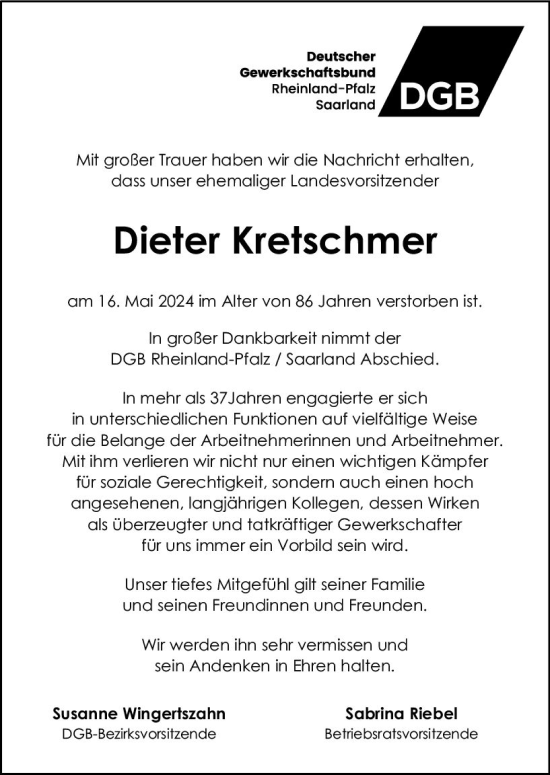 Deutscher
Gewerkschaftsbund
Rheinland-Pfalz
Saarland

DGB

Mit großer Trauer haben wir die Nachricht erhalten, dass unser ehemaliger Landesvorsitzender

Dieter Kretschmer

am 16. Mai 2024 im Alter von 86 Jahren verstorben ist.

In großer Dankbarkeit nimmt der DGB Rheinland-Pfalz / Saarland Abschied.

In mehr als 37Jahren engagierte er sich in unterschiedlichen Funktionen auf vielfältige Weise für die Belange der Arbeitnehmerinnen und Arbeitnehmer. Mit ihm verlieren wir nicht nur einen wichtigen Kämpfer für soziale Gerechtigkeit, sondern auch einen hoch angesehenen, langjährigen Kollegen, dessen Wirken als überzeugter und tatkräftiger Gewerkschafter für uns immer ein Vorbild sein wird.

Unser tiefes Mitgefühl gilt seiner Familie und seinen Freundinnen und Freunden.

Wir werden ihn sehr vermissen und sein Andenken in Ehren halten.

Susanne Wingertszahn
DGB-Bezirksvorsitzende

Sabrina Riebel
Betriebsratsvorsitzende